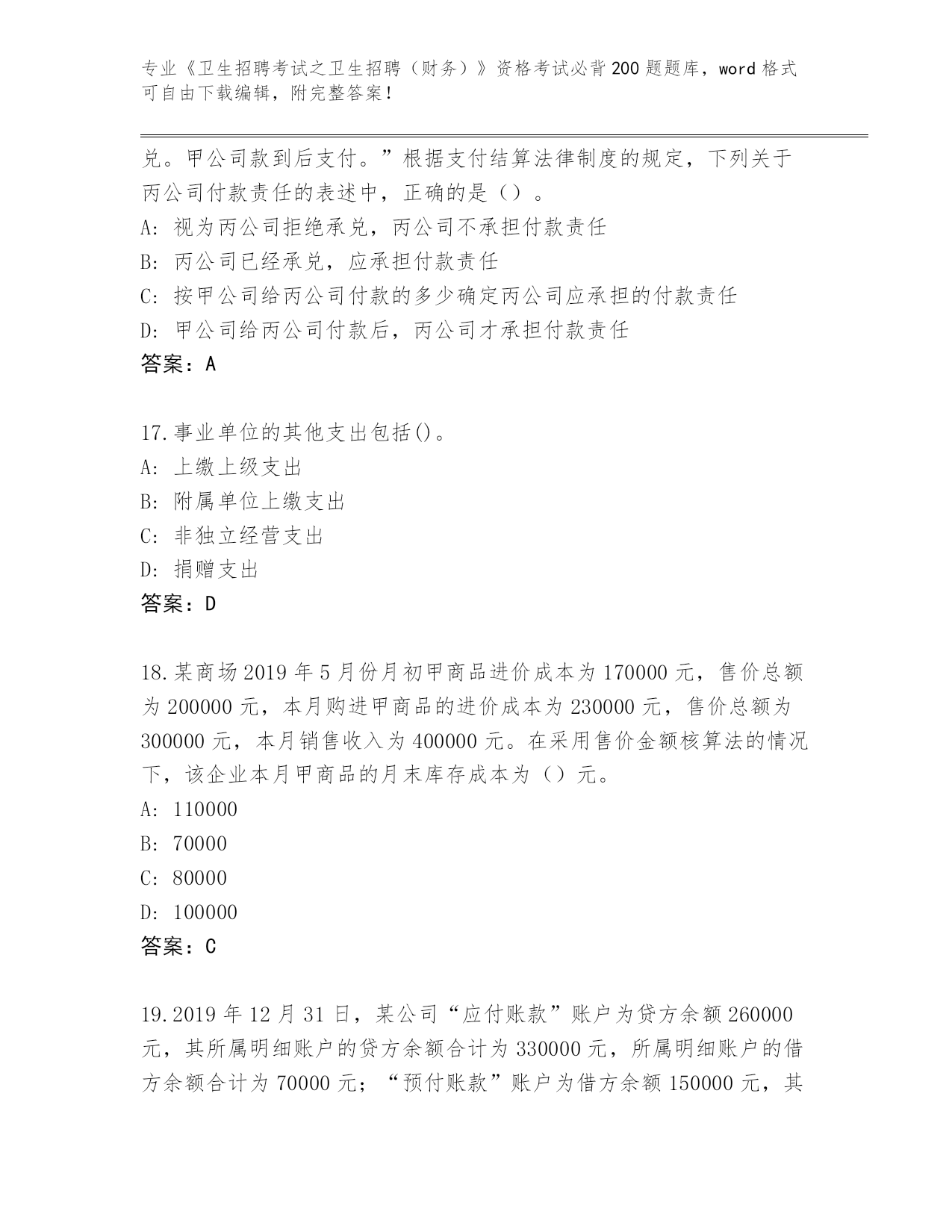 专业《卫生招聘考试之卫生招聘（财务）》资格考试必背200题题库，word格式可自由下载编辑，附完整答案！

兑。甲公司款到后支付。”根据支付结算法律制度的规定，下列关于丙公司付款责任的表述中，正确的是（）。
A：视为丙公司拒绝承兑，丙公司不承担付款责任
B：丙公司已经承兑，应承担付款责任
C：按甲公司给丙公司付款的多少确定丙公司应承担的付款责任
D：甲公司给丙公司付款后，丙公司才承担付款责任
答案：A

17.事业单位的其他支出包括()。
A：上缴上级支出
B：附属单位上缴支出
C：非独立经营支出
D：捐赠支出
答案：D

18.某商场2019年5月份月初甲商品进价成本为170000元，售价总额为200000元，本月购进甲商品的进价成本为230000元，售价总额为300000元，本月销售收入为400000元。在采用售价金额核算法的情况下，该企业本月甲商品的月末库存成本为（）元。
A：110000
B：70000
C：80000
D：100000
答案：C

19.2019年12月31日，某公司“应付账款”账户为贷方余额260000元，其所属明细账户的贷方余额合计为330000元，所属明细账户的借方余额合计为70000元；“预付账款”账户为借方余额150000元，其